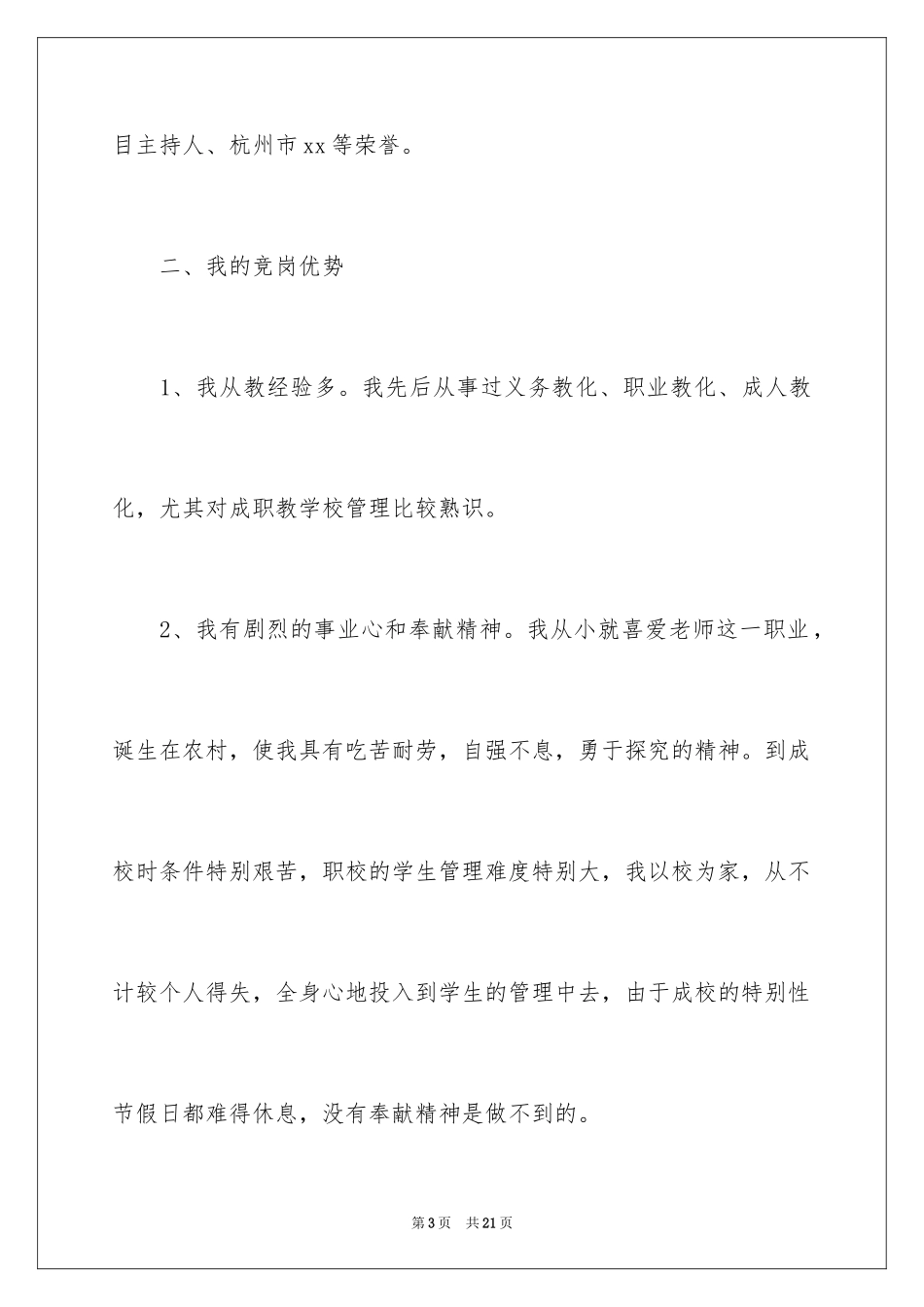 目主持人、杭州市xx等荣誉。

二、我的竞岗优势

1、我从教经验多。我先后从事过义务教化、职业教化、成人教化，尤其对成职教学校管理比较熟识。

2、我有剧烈的事业心和奉献精神。我从小就喜爱老师这一职业，诞生在农村，使我具有吃苦耐劳，自强不息，勇于探究的精神。到成校时条件特别艰苦，职校的学生管理难度特别大，我以校为家，从不计较个人得失，全身心地投入到学生的管理中去，由于成校的特别性节假日都难得休息，没有奉献精神是做不到的。

第3页 共21页